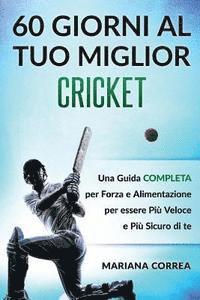 60 GIORNI AL TUO MIGLIOR
CRICKET

Una Guida COMPLETA per Forza e Alimentazione per essere Più Veloce e Più Sicuro di te

MARIANA CORREA